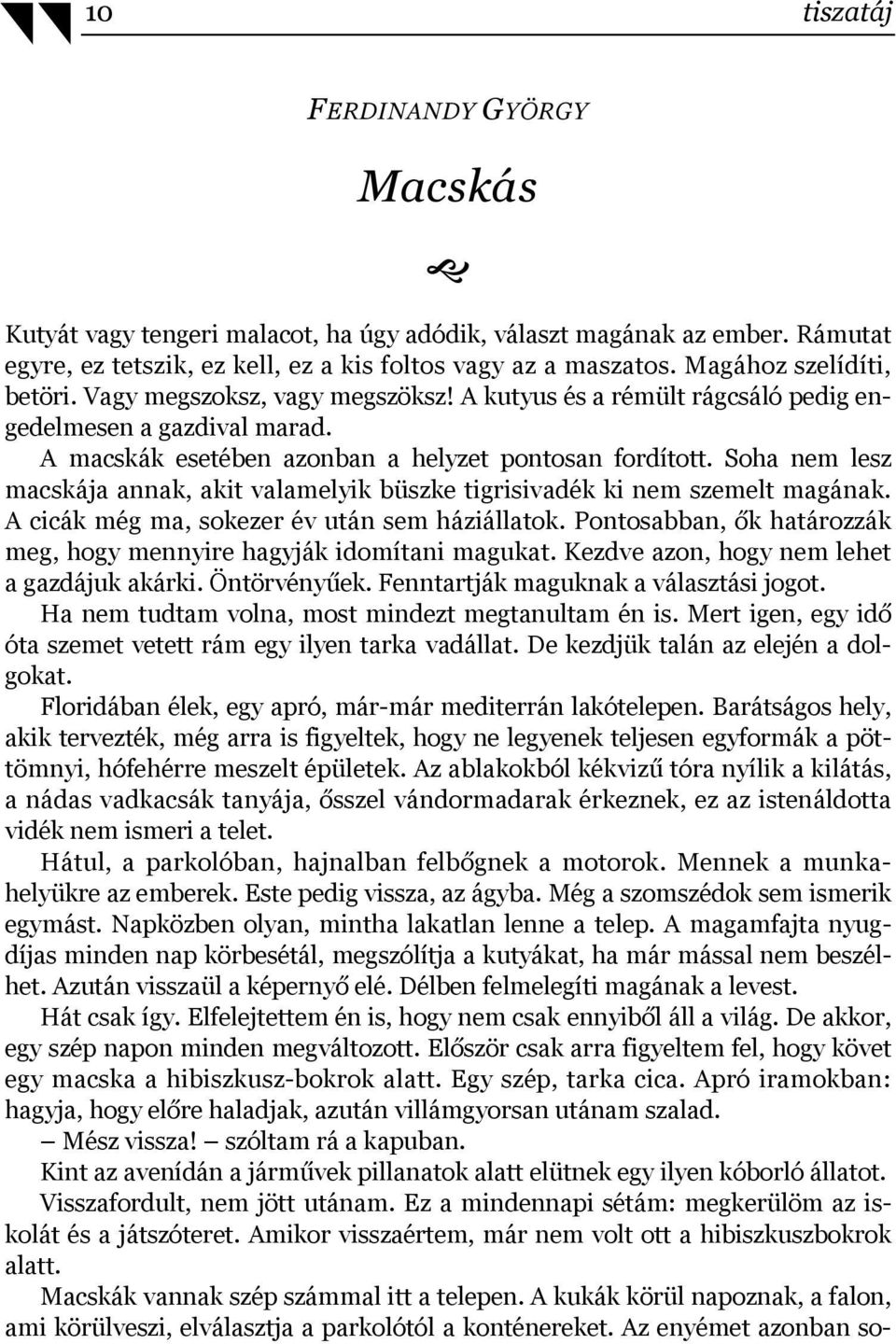 10 tiszatáj

FERDINANDY GYÖRGY

Macskás

Kutyát vagy tengeri malacot, ha úgy adódik, választ magának az ember. Rámutat egyre, ez tetszik, ez kell, ez a kis foltos vagy az a maszatos. Magához szelídíti, betöri. Vagy megszoksz, vagy megszöksz! A kutyus és a rémült rágcsáló pedig engedelmesen a gazdival marad.

A macskák esetében azonban a helyzet pontosan fordított. Soha nem lesz macskája annak, akit valamelyik büszke tigrisivadék ki nem szemelt magának. A cicák még ma, sokezer év után sem háziállatok. Pontosabban, ők határozzák meg, hogy mennyire hagyják idomítani magukat. Kezdve azon, hogy nem lehet a gazdájuk akárki. Öntörvényűek. Fenntartják maguknak a választási jogot.

Ha nem tudtam volna, most mindezt megtanultam én is. Mert igen, egy idő óta szemet vetett rám egy ilyen tarka vadállat. De kezdjük talán az elején a dolgokat.

Floridában élek, egy apró, már-már mediterrán lakótelepen. Barátságos hely, akik tervezték, még arra is figyeltek, hogy ne legyenek teljesen egyformák a pöttömnyi, hófehérre meszelt épületek. Az ablakokból kékvizű tóra nyílik a kilátás, a nádas vadkacsák tanyája, ősszel vándormadarak érkeznek, ez az istenáldotta vidék nem ismeri a telet.

Hátul, a parkolóban, hajnalban felbőgnek a motorok. Mennek a munkahelyükre az emberek. Este pedig vissza, az ágyba. Még a szomszédok sem ismerik egymást. Napközben olyan, mintha lakatlan lenne a telep. A magamfajta nyugdíjas minden nap körbesétál, megszólítja a kutyákat, ha már mással nem beszélhet. Azután visszaül a képernyő elé. Délben felmelegíti magának a levest.

Hát csak így. Elfelejtettem én is, hogy nem csak ennyiből áll a világ. De akkor, egy szép napon minden megváltozott. Először csak arra figyeltem fel, hogy követ egy macska a hibiszkusz-bokrok alatt. Egy szép, tarka cica. Apró iramokban: hagyja, hogy előre haladjak, azután villámgyorsan utánam szalad.

– Mész vissza! – szóltam rá a kapuban.

Kint az avenídán a járművek pillanatok alatt elütnek egy ilyen kóborló állatot.

Visszafordult, nem jött utánam. Ez a mindennapi sétám: megkerülöm az iskolát és a játszóteret. Amikor visszaértem, már nem volt ott a hibiszkuszbokrok alatt.

Macskák vannak szép számmal itt a telepen. A kukák körül napoznak, a falon, ami körülveszi, elválasztja a parkolótól a konténereket. Az enyémet azonban so-